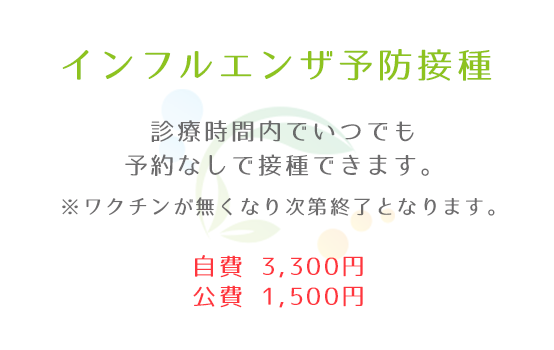 インフルエンザ予防接種

診療時間内でいつでも
予約なしで接種できます。

※ワクチンが無くなり次第終了となります。

自費 3,300円
公費 1,500円